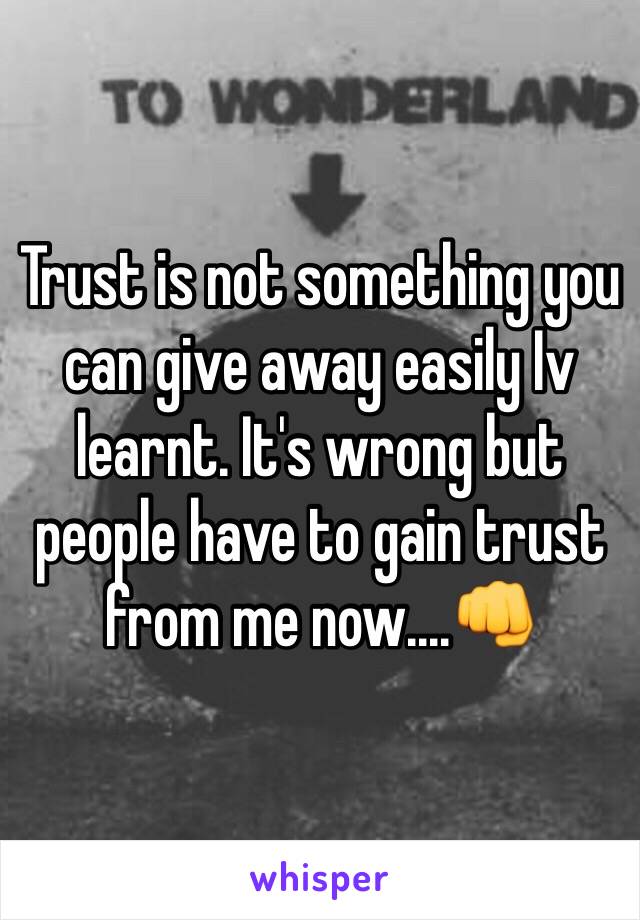 TO WONDERLAND

Trust is not something you can give away easily Iv learnt. It's wrong but people have to gain trust from me now....👊

whisper